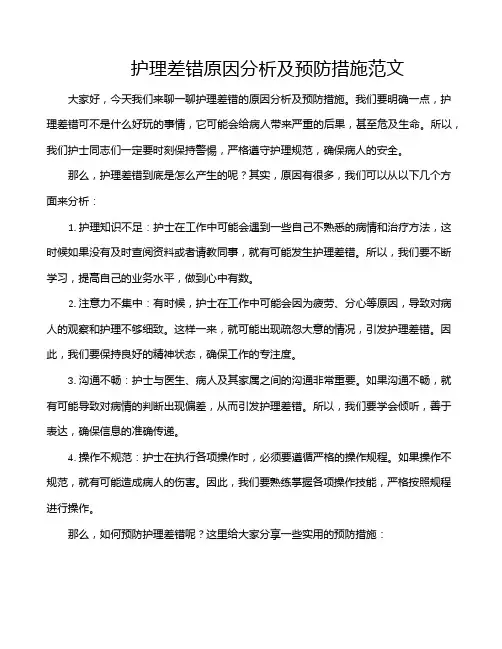 护理差错原因分析及预防措施范文

大家好，今天我们来聊一聊护理差错的原因分析及预防措施。我们要明确一点，护理差错可不是什么好玩的事情，它可能会给病人带来严重的后果，甚至危及生命。所以，我们护士同志们一定要时刻保持警惕，严格遵守护理规范，确保病人的安全。

那么，护理差错到底是怎么产生的呢？其实，原因有很多，我们可以从以下几个方面来分析：

1. 护理知识不足：护士在工作中可能会遇到一些自己不熟悉的病情和治疗方法，这时候如果没有及时查阅资料或者请教同事，就有可能发生护理差错。所以，我们要不断学习，提高自己的业务水平，做到心中有数。

2. 注意力不集中：有时候，护士在工作中可能会因为疲劳、分心等原因，导致对病人的观察和护理不够细致。这样一来，就可能出现疏忽大意的情况，引发护理差错。因此，我们要保持良好的精神状态，确保工作的专注度。

3. 沟通不畅：护士与医生、病人及其家属之间的沟通非常重要。如果沟通不畅，就有可能导致对病情的判断出现偏差，从而引发护理差错。所以，我们要学会倾听，善于表达，确保信息的准确传递。

4. 操作不规范：护士在执行各项操作时，必须要遵循严格的操作规程。如果操作不规范，就有可能造成病人的伤害。因此，我们要熟练掌握各项操作技能，严格按照规程进行操作。

那么，如何预防护理差错呢？这里给大家分享一些实用的预防措施：